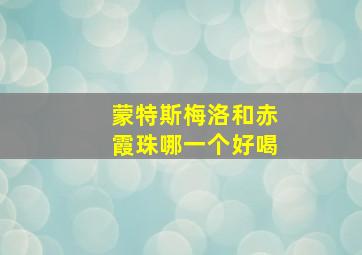 蒙特斯梅洛和赤霞珠哪一个好喝